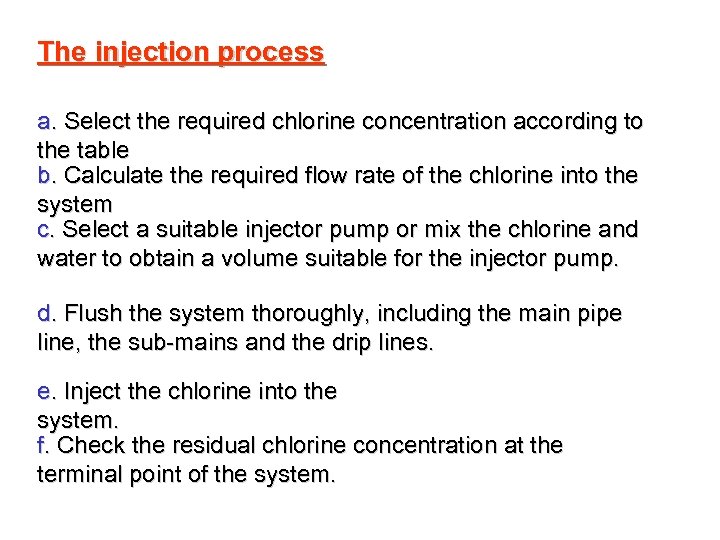 The injection process

a. Select the required chlorine concentration according to the table
b. Calculate the required flow rate of the chlorine into the system
c. Select a suitable injector pump or mix the chlorine and water to obtain a volume suitable for the injector pump.

d. Flush the system thoroughly, including the main pipe line, the sub-mains and the drip lines.

e. Inject the chlorine into the system.
f. Check the residual chlorine concentration at the terminal point of the system.